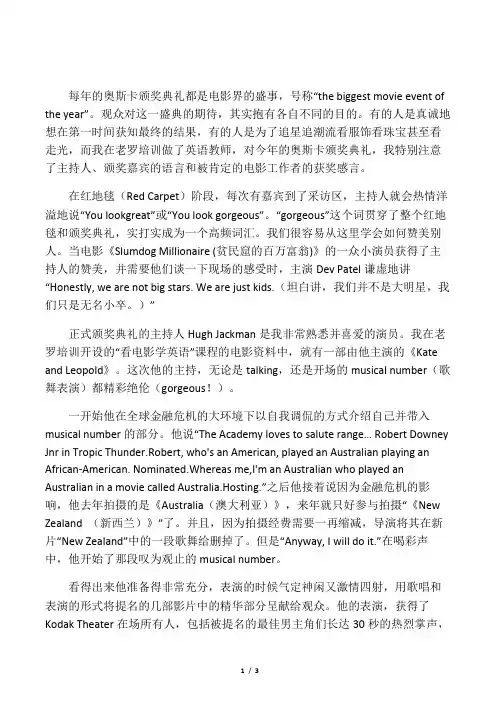 每年的奥斯卡颁奖典礼都是电影界的盛事，号称“the biggest movie event of the year”。观众对这一盛典的期待，其实抱有各自不同的目的。有的人是真诚地想在第一时间获知最终的结果，有的人是为了追星追潮流看服饰看珠宝甚至看走光，而我在老罗培训做了英语教师，对今年的奥斯卡颁奖典礼，我特别注意了主持人、颁奖嘉宾的语言和被肯定的电影工作者的获奖感言。

在红地毯（Red Carpet）阶段，每次有嘉宾到了采访区，主持人就会热情洋溢地说“You lookgreat”或“You look gorgeous”。“gorgeous”这个词贯穿了整个红地毯和颁奖典礼，实打实成为一个高频词汇。我们很容易从这里学会如何赞美别人。当电影《Slumdog Millionaire (贫民窟的百万富翁)》的一众小演员获得了主持人的赞美，并需要他们谈一下现场的感受时，主演 Dev Patel 谦虚地讲“Honestly, we are not big stars. We are just kids.（坦白讲，我们并不是大明星，我们只是无名小卒。）”

正式颁奖典礼的主持人 Hugh Jackman 是我非常熟悉并喜爱的演员。我在老罗培训开设的“看电影学英语”课程的电影资料中，就有一部由他主演的《Kate and Leopold》。这次他的主持，无论是 talking，还是开场的 musical number（歌舞表演）都精彩绝伦（gorgeous！）。

一开始他在全球金融危机的大环境下以自我调侃的方式介绍自己并带入 musical number 的部分。他说“The Academy loves to salute range... Robert Downey Jnr in Tropic Thunder.Robert, who's an American, played an Australian playing an African-American. Nominated.Whereas me,I'm an Australian who played an Australian in a movie called Australia.Hosting.”之后他接着说因为金融危机的影响，他去年拍摄的是《Australia（澳大利亚）》，来年就只好参与拍摄“《New Zealand （新西兰）》”了。并且，因为拍摄经费需要一再缩减，导演将其在新片“New Zealand”中的一段歌舞给删掉了。但是“Anyway, I will do it.”在喝彩声中，他开始了那段叹为观止的 musical number。

看得出来他准备得非常充分，表演的时候气定神闲又激情四射，用歌唱和表演的形式将提名的几部影片中的精华部分呈献给观众。他的表演，获得了 Kodak Theater 在场所有人，包括被提名的最佳男主角们长达 30 秒的热烈掌声，

1 / 3